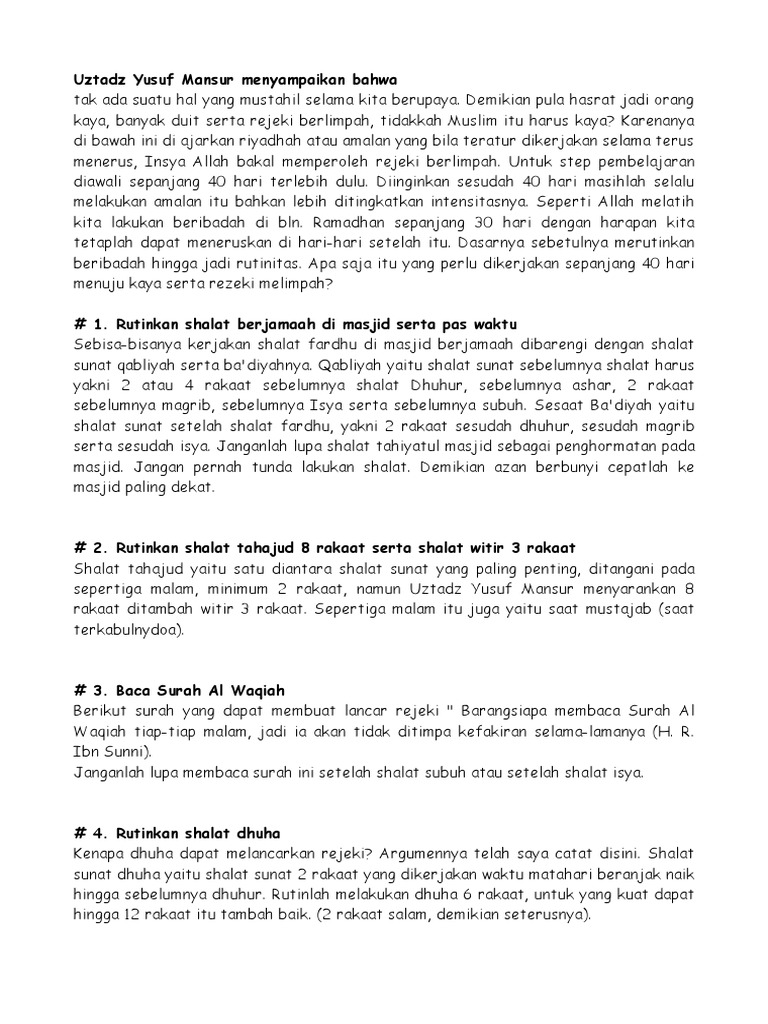 Uztadz Yusuf Mansur menyampaikan bahwa
tak ada suatu hal yang mustahil selama kita berupaya. Demikian pula hasrat jadi orang kaya, banyak duit serta rejeki berlimpah, tidakkah Muslim itu harus kaya? Karenanya di bawah ini di ajarkan riyadhah atau amalan yang bila teratur dikerjakan selama terus menerus, Insya Allah bakal memperoleh rejeki berlimpah. Untuk step pembelajaran diawali sepanjang 40 hari terlebih dulu. Diinginkan sesudah 40 hari masihlah selalu melakukan amalan itu bahkan lebih ditingkatkan intensitasnya. Seperti Allah melatih kita lakukan beribadah di bln. Ramadhan sepanjang 30 hari dengan harapan kita tetaplah dapat meneruskan di hari-hari setelah itu. Dasarnya sebetulnya merutinkan beribadah hingga jadi rutinitas. Apa saja itu yang perlu dikerjakan sepanjang 40 hari menuju kaya serta rezeki melimpah?

# 1. Rutinkan shalat berjamaah di masjid serta pas waktu
Sebisa-bisanya kerjakan shalat fardhu di masjid berjamaah dibarengi dengan shalat sunat qabliyah serta ba'diyahnya. Qabliyah yaitu shalat sunat sebelumnya shalat harus yakni 2 atau 4 rakaat sebelumnya shalat Dhuhur, sebelumnya ashar, 2 rakaat sebelumnya magrib, sebelumnya Isya serta sebelumnya subuh. Sesaat Ba'diyah yaitu shalat sunat setelah shalat fardhu, yakni 2 rakaat sesudah dhuhur, sesudah magrib serta sesudah isya. Janganlah lupa shalat tahiyatul masjid sebagai penghormatan pada masjid. Jangan pernah tunda lakukan shalat. Demikian azan berbunyi cepatlah ke masjid paling dekat.

# 2. Rutinkan shalat tahajud 8 rakaat serta shalat witir 3 rakaat
Shalat tahajud yaitu satu diantara shalat sunat yang paling penting, ditangani pada sepertiga malam, minimum 2 rakaat, namun Uztadz Yusuf Mansur menyarankan 8 rakaat ditambah witir 3 rakaat. Sepertiga malam itu juga yaitu saat mustajab (saat terkabulnydoa).

# 3. Baca Surah Al Waqiah
Berikut surah yang dapat membuat lancar rejeki " Barangsiapa membaca Surah Al Waqiah tiap-tiap malam, jadi ia akan tidak ditimpa kefakiran selama-lamanya (H. R. Ibn Sunni).
Janganlah lupa membaca surah ini setelah shalat subuh atau setelah shalat isya.

# 4. Rutinkan shalat dhuha
Kenapa dhuha dapat melancarkan rejeki? Argumennya telah saya catat disini. Shalat sunat dhuha yaitu shalat sunat 2 rakaat yang dikerjakan waktu matahari beranjak naik hingga sebelumnya dhuhur. Rutinlah melakukan dhuha 6 rakaat, untuk yang kuat dapat hingga 12 rakaat itu tambah baik. (2 rakaat salam, demikian seterusnya).